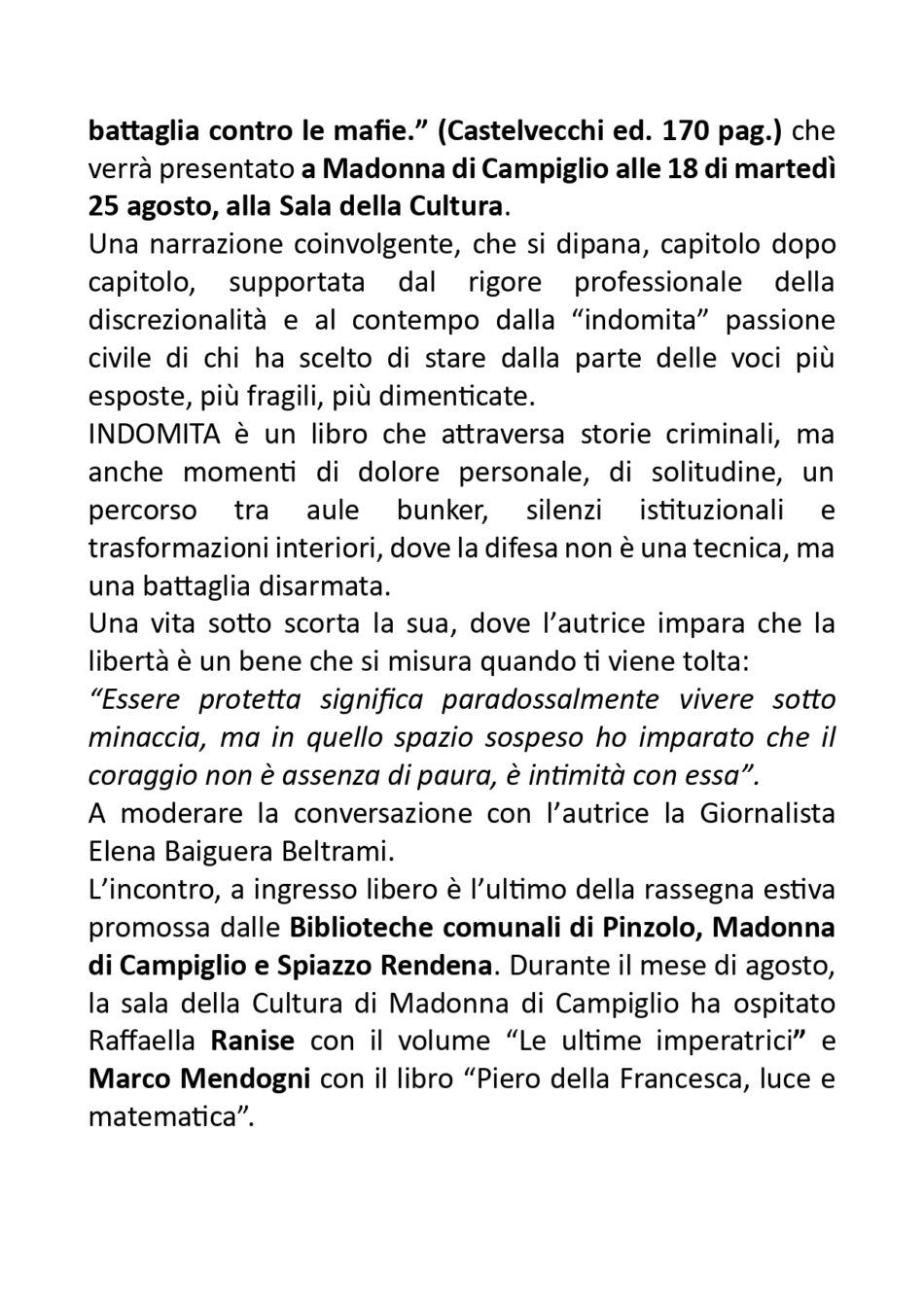 battaglia contro le mafie.” (Castelvecchi ed. 170 pag.) che verrà presentato a Madonna di Campiglio alle 18 di martedì 25 agosto, alla Sala della Cultura.
Una narrazione coinvolgente, che si dipana, capitolo dopo capitolo, supportata dal rigore professionale della discrezionalità e al contempo dalla “indomita” passione civile di chi ha scelto di stare dalla parte delle voci più esposte, più fragili, più dimenticate.
INDOMITA è un libro che attraversa storie criminali, ma anche momenti di dolore personale, di solitudine, un percorso tra aule bunker, silenzi istituzionali e trasformazioni interiori, dove la difesa non è una tecnica, ma una battaglia disarmata.
Una vita sotto scorta la sua, dove l’autrice impara che la libertà è un bene che si misura quando ti viene tolta:
“Essere protetta significa paradossalmente vivere sotto minaccia, ma in quello spazio sospeso ho imparato che il coraggio non è assenza di paura, è intimità con essa”.
A moderare la conversazione con l’autrice la Giornalista Elena Baiguera Beltrami.
L’incontro, a ingresso libero è l’ultimo della rassegna estiva promossa dalle Biblioteche comunali di Pinzolo, Madonna di Campiglio e Spiazzo Rendena. Durante il mese di agosto, la sala della Cultura di Madonna di Campiglio ha ospitato Raffaella Ranise con il volume “Le ultime imperatrici” e Marco Mendogni con il libro “Piero della Francesca, luce e matematica”.